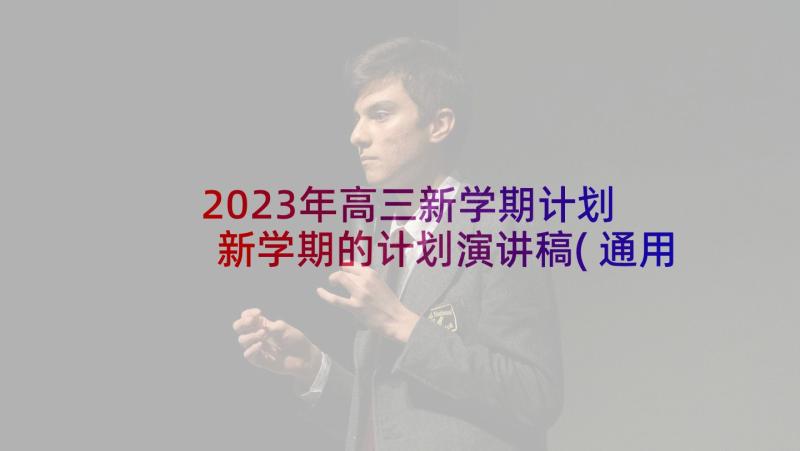 2023年高三新学期计划 新学期的计划演讲稿(通用